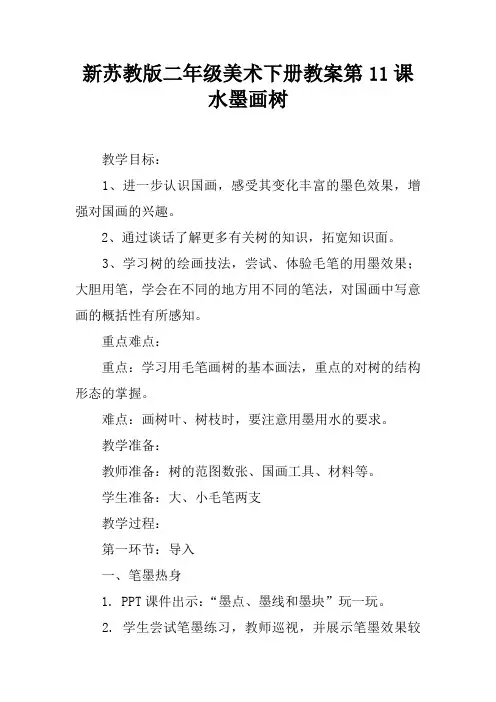 新苏教版二年级美术下册教案第 11 课 水墨画树

教学目标：

1、进一步认识国画，感受其变化丰富的墨色效果，增强对国画的兴趣。

2、通过谈话了解更多有关树的知识，拓宽知识面。

3、学习树的绘画技法，尝试、体验毛笔的用墨效果；大胆用笔，学会在不同的地方用不同的笔法，对国画中写意画的概括性有所感知。

重点难点：

重点：学习用毛笔画树的基本画法，重点的对树的结构形态的掌握。

难点：画树叶、树枝时，要注意用墨用水的要求。

教学准备：

教师准备：树的范图数张、国画工具、材料等。

学生准备：大、小毛笔两支

教学过程：

第一环节：导入

一、笔墨热身

1. PPT 课件出示：“墨点、墨线和墨块”玩一玩。

2. 学生尝试笔墨练习，教师巡视，并展示笔墨效果较